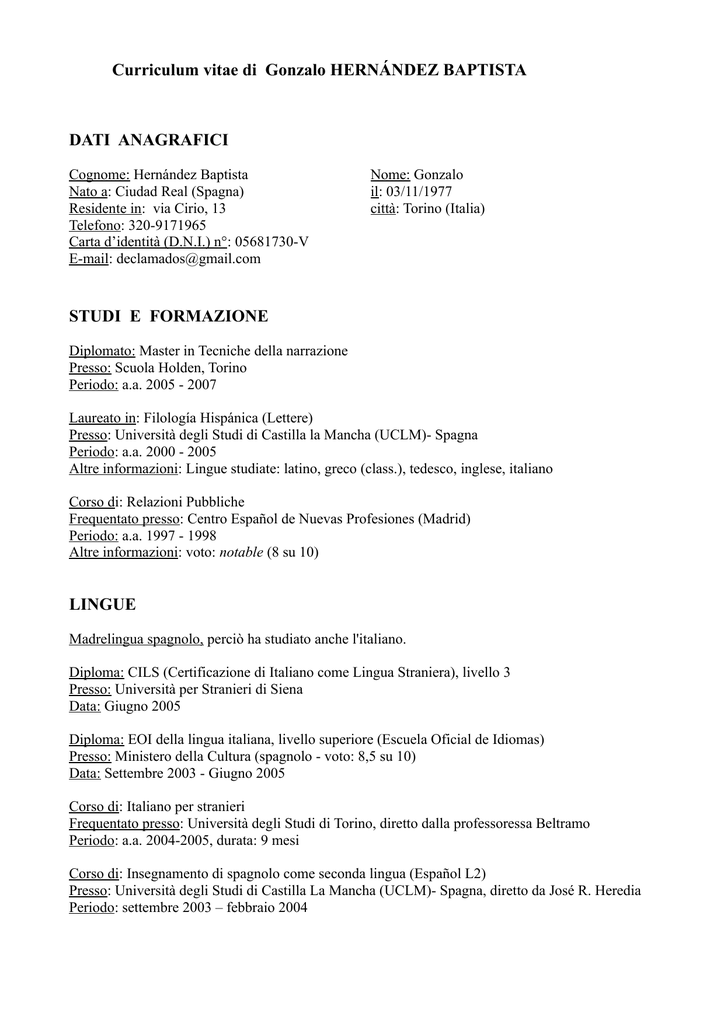 Curriculum vitae di Gonzalo HERNÁNDEZ BAPTISTA

DATI ANAGRAFICI

Cognome: Hernández Baptista
Nato a: Ciudad Real (Spagna)
Residente in: via Cirio, 13
Telefono: 320-9171965
Carta d'identità (D.N.I.) n°: 05681730-V
E-mail: declamados@gmail.com

Nome: Gonzalo
il: 03/11/1977
città: Torino (Italia)

STUDI E FORMAZIONE

Diplomato: Master in Tecniche della narrazione
Presso: Scuola Holden, Torino
Periodo: a.a. 2005 - 2007

Laureato in: Filología Hispánica (Lettere)
Presso: Università degli Studi di Castilla la Mancha (UCLM)- Spagna
Periodo: a.a. 2000 - 2005
Altre informazioni: Lingue studiate: latino, greco (class.), tedesco, inglese, italiano

Corso di: Relazioni Pubbliche
Frequentato presso: Centro Español de Nuevas Profesiones (Madrid)
Periodo: a.a. 1997 - 1998
Altre informazioni: voto: notable (8 su 10)

LINGUE

Madrelingua spagnolo, perciò ha studiato anche l'italiano.

Diploma: CILS (Certificazione di Italiano come Lingua Straniera), livello 3
Presso: Università per Stranieri di Siena
Data: Giugno 2005

Diploma: EOI della lingua italiana, livello superiore (Escuela Oficial de Idiomas)
Presso: Ministero della Cultura (spagnolo - voto: 8,5 su 10)
Data: Settembre 2003 - Giugno 2005

Corso di: Italiano per stranieri
Frequentato presso: Università degli Studi di Torino, diretto dalla professoressa Beltramo
Periodo: a.a. 2004-2005, durata: 9 mesi

Corso di: Insegnamento di spagnolo come seconda lingua (Español L2)
Presso: Università degli Studi di Castilla La Mancha (UCLM)- Spagna, diretto da José R. Heredia
Periodo: settembre 2003 – febbraio 2004